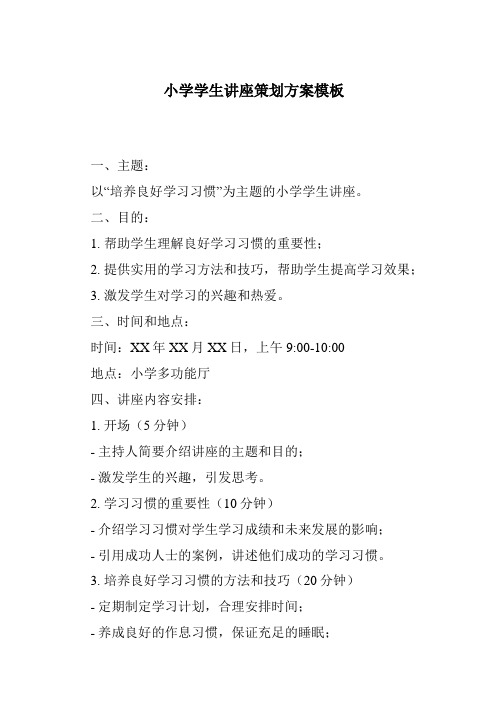 小学学生讲座策划方案模板

一、主题：

以“培养良好学习习惯”为主题的小学学生讲座。

二、目的：

1. 帮助学生理解良好学习习惯的重要性；

2. 提供实用的学习方法和技巧，帮助学生提高学习效果；

3. 激发学生对学习的兴趣和热爱。

三、时间和地点：

时间：XX 年 XX 月 XX 日，上午 9:00-10:00

地点：小学多功能厅

四、讲座内容安排：

1. 开场（5 分钟）

- 主持人简要介绍讲座的主题和目的；

- 激发学生的兴趣，引发思考。

2. 学习习惯的重要性（10 分钟）

- 介绍学习习惯对学生学习成绩和未来发展的影响；

- 引用成功人士的案例，讲述他们成功的学习习惯。

3. 培养良好学习习惯的方法和技巧（20 分钟）

- 定期制定学习计划，合理安排时间；

- 养成良好的作息习惯，保证充足的睡眠；